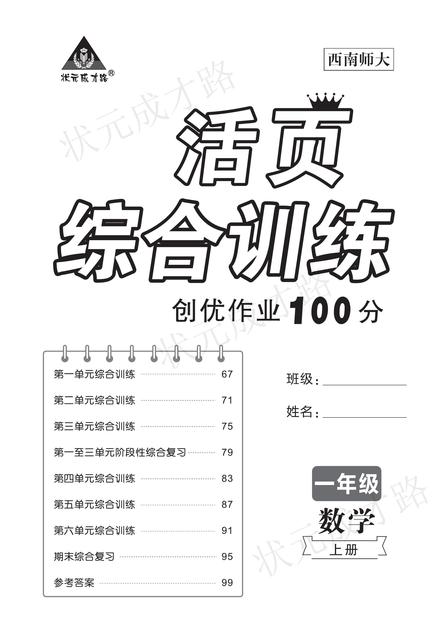 状元成才路®

西南师大

活页

综合训练

创优作业100分

第一单元综合训练 67
第二单元综合训练 71
第三单元综合训练 75
第一至三单元阶段性综合复习 79
第四单元综合训练 83
第五单元综合训练 87
第六单元综合训练 91
期末综合复习 95
参考答案 99

班级：____

姓名：____

一年级

数学

上册

状元成才路